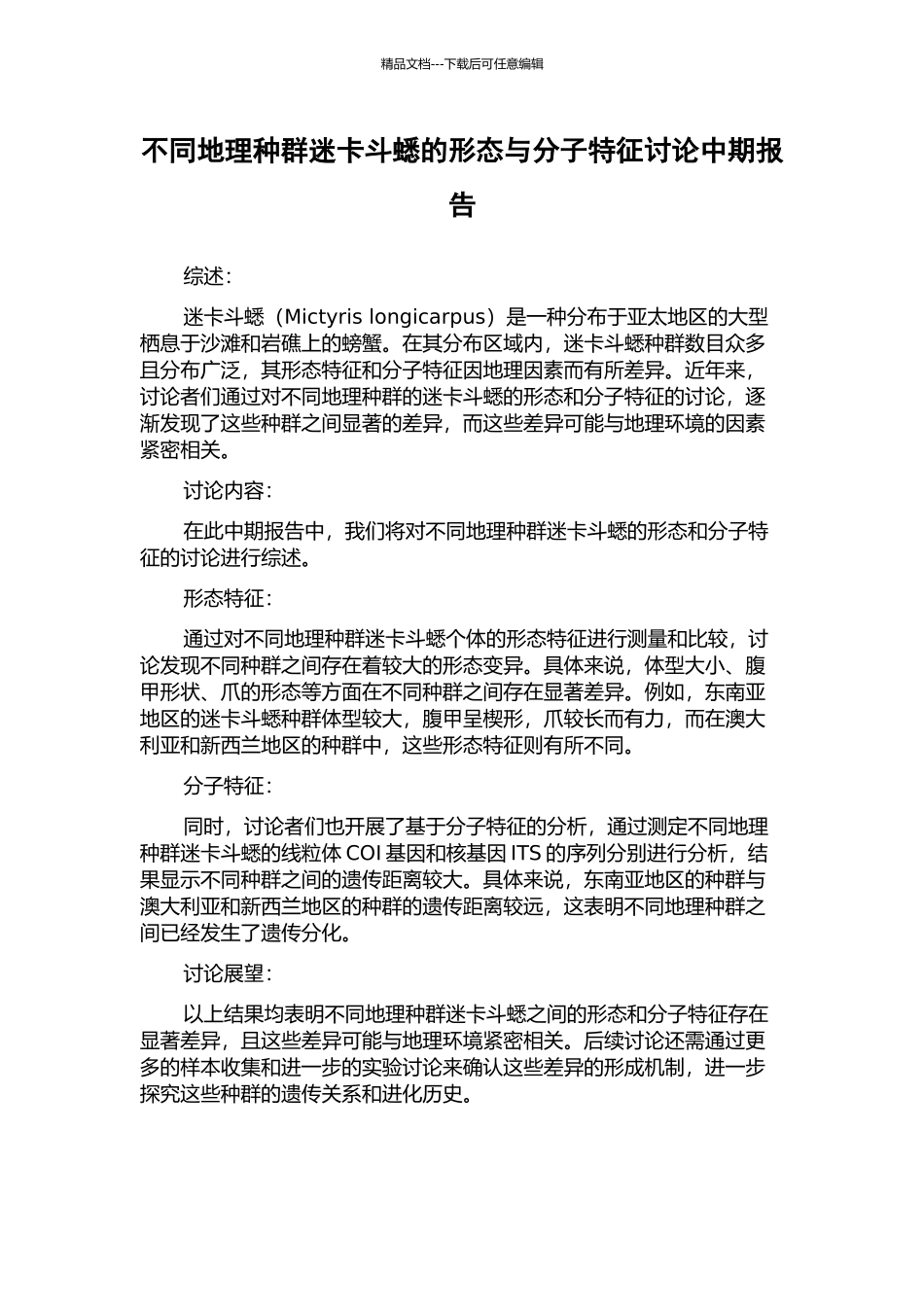 精品文档---下载后可任意编辑

不同地理种群迷卡斗蟋的形态与分子特征讨论中期报告

综述:

迷卡斗蟋（Mictyris longicarpus）是一种分布于亚太地区的大型栖息于沙滩和岩礁上的螃蟹。在其分布区域内，迷卡斗蟋种群数目众多且分布广泛，其形态特征和分子特征因地理因素而有所差异。近年来，讨论者们通过对不同地理种群的迷卡斗蟋的形态和分子特征的讨论，逐渐发现了这些种群之间显著的差异，而这些差异可能与地理环境的因素紧密相关。

讨论内容:

在此中期报告中，我们将对不同地理种群迷卡斗蟋的形态和分子特征的讨论进行综述。

形态特征:

通过对不同地理种群迷卡斗蟋个体的形态特征进行测量和比较，讨论发现不同种群之间存在着较大的形态变异。具体来说，体型大小、腹甲形状、爪的形态等方面在不同种群之间存在显著差异。例如，东南亚地区的迷卡斗蟋种群体型较大，腹甲呈楔形，爪较长而有力，而在澳大利亚和新西兰地区的种群中，这些形态特征则有所不同。

分子特征:

同时，讨论者们也开展了基于分子特征的分析，通过测定不同地理种群迷卡斗蟋的线粒体 COI 基因和核基因 ITS 的序列分别进行分析，结果显示不同种群之间的遗传距离较大。具体来说，东南亚地区的种群与澳大利亚和新西兰地区的种群的遗传距离较远，这表明不同地理种群之间已经发生了遗传分化。

讨论展望:

以上结果均表明不同地理种群迷卡斗蟋之间的形态和分子特征存在显著差异，且这些差异可能与地理环境紧密相关。后续讨论还需通过更多的样本收集和进一步的实验讨论来确认这些差异的形成机制，进一步探究这些种群的遗传关系和进化历史。